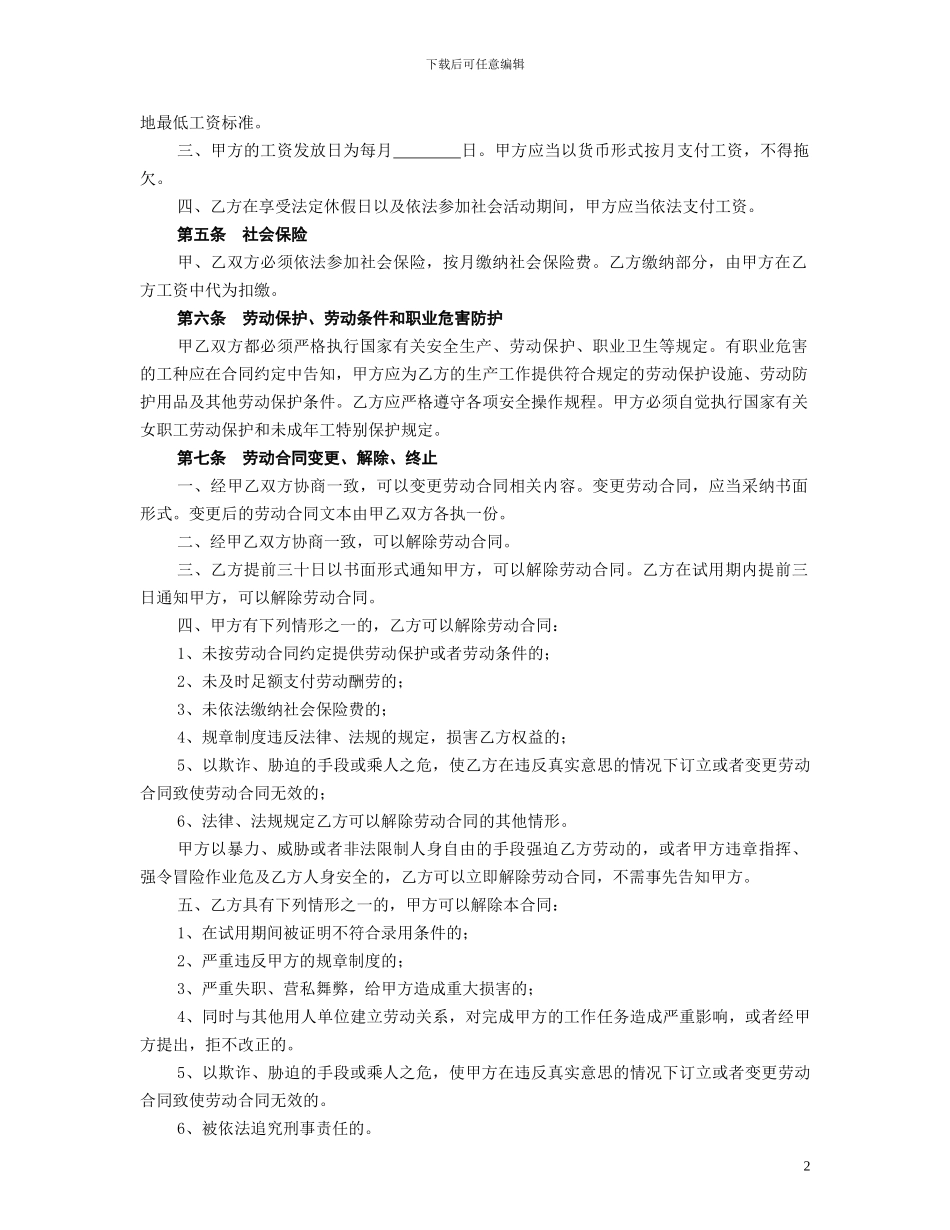 下载后可任意编辑

地最低工资标准。

三、甲方的工资发放日为每月________日。甲方应当以货币形式按月支付工资，不得拖欠。

四、乙方在享受法定休假日以及依法参加社会活动期间，甲方应当依法支付工资。

第五条　社会保险

甲、乙双方必须依法参加社会保险，按月缴纳社会保险费。乙方缴纳部分，由甲方在乙方工资中代为扣缴。

第六条　劳动保护、劳动条件和职业危害防护

甲乙双方都必须严格执行国家有关安全生产、劳动保护、职业卫生等规定。有职业危害的工种应在合同约定中告知，甲方应为乙方的生产工作提供符合规定的劳动保护设施、劳动防护用品及其他劳动保护条件。乙方应严格遵守各项安全操作规程。甲方必须自觉执行国家有关女职工劳动保护和未成年工特别保护规定。

第七条　劳动合同变更、解除、终止

一、经甲乙双方协商一致，可以变更劳动合同相关内容。变更劳动合同，应当采纳书面形式。变更后的劳动合同文本由甲乙双方各执一份。

二、经甲乙双方协商一致，可以解除劳动合同。

三、乙方提前三十日以书面形式通知甲方，可以解除劳动合同。乙方在试用期内提前三日通知甲方，可以解除劳动合同。

四、甲方有下列情形之一的，乙方可以解除劳动合同：

1、未按劳动合同约定提供劳动保护或者劳动条件的；

2、未及时足额支付劳动酬劳的；

3、未依法缴纳社会保险费的；

4、规章制度违反法律、法规的规定，损害乙方权益的；

5、以欺诈、胁迫的手段或乘人之危，使乙方在违反真实意思的情况下订立或者变更劳动合同致使劳动合同无效的；

6、法律、法规规定乙方可以解除劳动合同的其他情形。

甲方以暴力、威胁或者非法限制人身自由的手段强迫乙方劳动的，或者甲方违章指挥、强令冒险作业危及乙方人身安全的，乙方可以立即解除劳动合同，不需事先告知甲方。

五、乙方具有下列情形之一的，甲方可以解除本合同：

1、在试用期间被证明不符合录用条件的；

2、严重违反甲方的规章制度的；

3、严重失职、营私舞弊，给甲方造成重大损害的；

4、同时与其他用人单位建立劳动关系，对完成甲方的工作任务造成严重影响，或者经甲方提出，拒不改正的。

5、以欺诈、胁迫的手段或乘人之危，使甲方在违反真实意思的情况下订立或者变更劳动合同致使劳动合同无效的。

6、被依法追究刑事责任的。

2